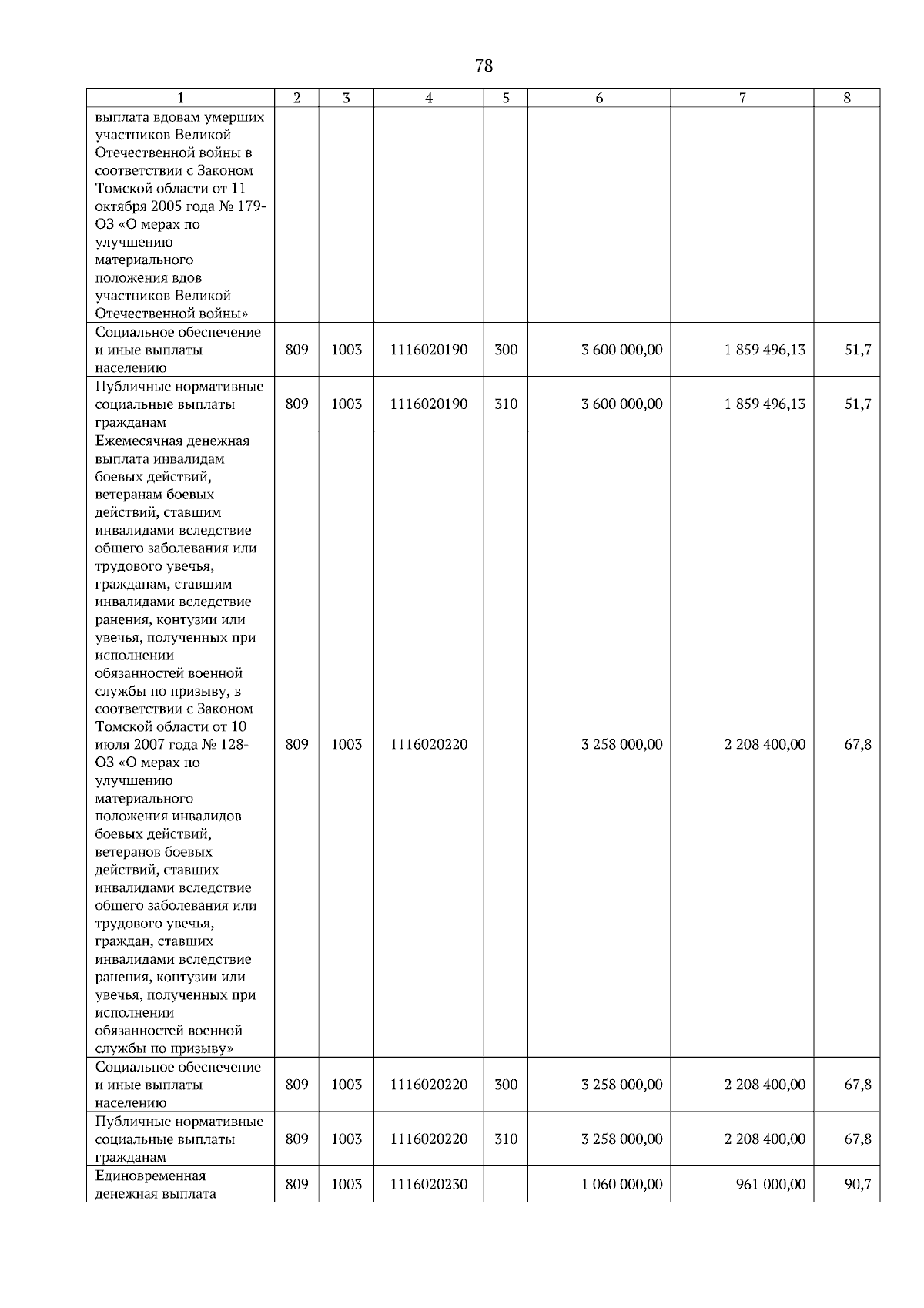 78

| 1 | 2 | 3 | 4 | 5 | 6 | 7 | 8 |
|---|---|---|---|---|---|---|---|
| выплата вдовам умерших участников Великой Отечественной войны в соответствии с Законом Томской области от 11 октября 2005 года № 179-ОЗ «О мерах по улучшению материального положения вдов участников Великой Отечественной войны» | | | | | | | |
| Социальное обеспечение и иные выплаты населению | 809 | 1003 | 1116020190 | 300 | 3 600 000,00 | 1 859 496,13 | 51,7 |
| Публичные нормативные социальные выплаты гражданам | 809 | 1003 | 1116020190 | 310 | 3 600 000,00 | 1 859 496,13 | 51,7 |
| Ежемесячная денежная выплата инвалидам боевых действий, ветеранам боевых действий, ставшим инвалидами вследствие общего заболевания или трудового увечья, гражданам, ставшим инвалидами вследствие ранения, контузии или увечья, полученных при исполнении обязанностей военной службы по призыву, в соответствии с Законом Томской области от 10 июля 2007 года № 128-ОЗ «О мерах по улучшению материального положения инвалидов боевых действий, ветеранов боевых действий, ставших инвалидами вследствие общего заболевания или трудового увечья, граждан, ставших инвалидами вследствие ранения, контузии или увечья, полученных при исполнении обязанностей военной службы по призыву» | 809 | 1003 | 1116020220 | | 3 258 000,00 | 2 208 400,00 | 67,8 |
| Социальное обеспечение и иные выплаты населению | 809 | 1003 | 1116020220 | 300 | 3 258 000,00 | 2 208 400,00 | 67,8 |
| Публичные нормативные социальные выплаты гражданам | 809 | 1003 | 1116020220 | 310 | 3 258 000,00 | 2 208 400,00 | 67,8 |
| Единовременная денежная выплата | 809 | 1003 | 1116020230 | | 1 060 000,00 | 961 000,00 | 90,7 |